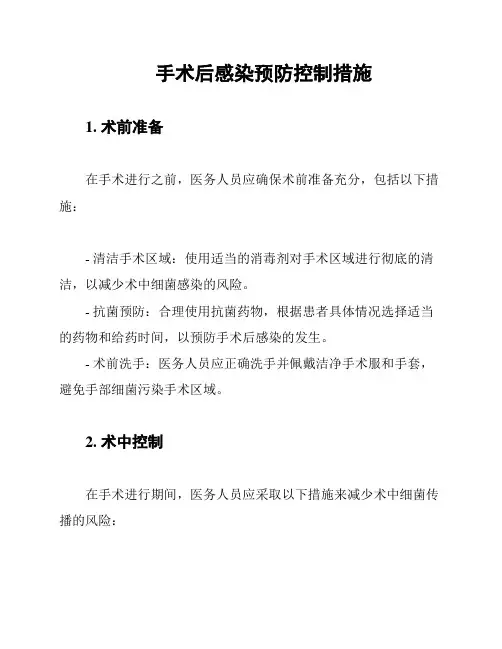 手术后感染预防控制措施

1. 术前准备

在手术进行之前，医务人员应确保术前准备充分，包括以下措施：

- 清洁手术区域：使用适当的消毒剂对手术区域进行彻底的清洁，以减少术中细菌感染的风险。
- 抗菌预防：合理使用抗菌药物，根据患者具体情况选择适当的药物和给药时间，以预防手术后感染的发生。
- 术前洗手：医务人员应正确洗手并佩戴洁净手术服和手套，避免手部细菌污染手术区域。

2. 术中控制

在手术进行期间，医务人员应采取以下措施来减少术中细菌传播的风险：